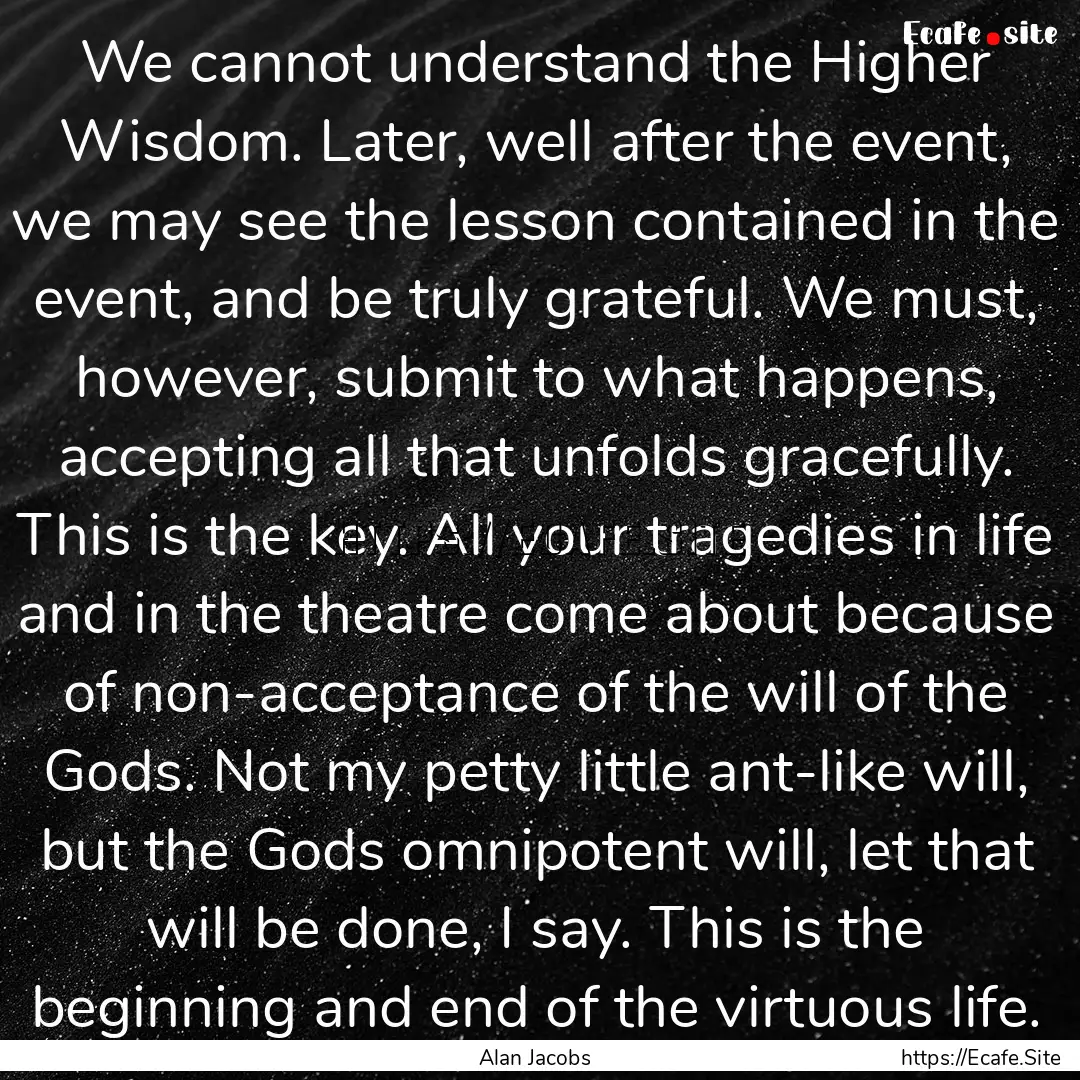 Ecafe.site

We cannot understand the Higher Wisdom. Later, well after the event, we may see the lesson contained in the event, and be truly grateful. We must, however, submit to what happens, accepting all that unfolds gracefully. This is the key. All your tragedies in life and in the theatre come about because of non-acceptance of the will of the Gods. Not my petty little ant-like will, but the Gods omnipotent will, let that will be done, I say. This is the beginning and end of the virtuous life.

Alan Jacobs

https://Ecafe.Site